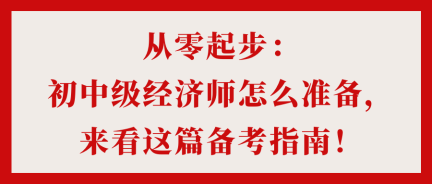 从零起步：
初中级经济师怎么准备，
来看这篇备考指南！